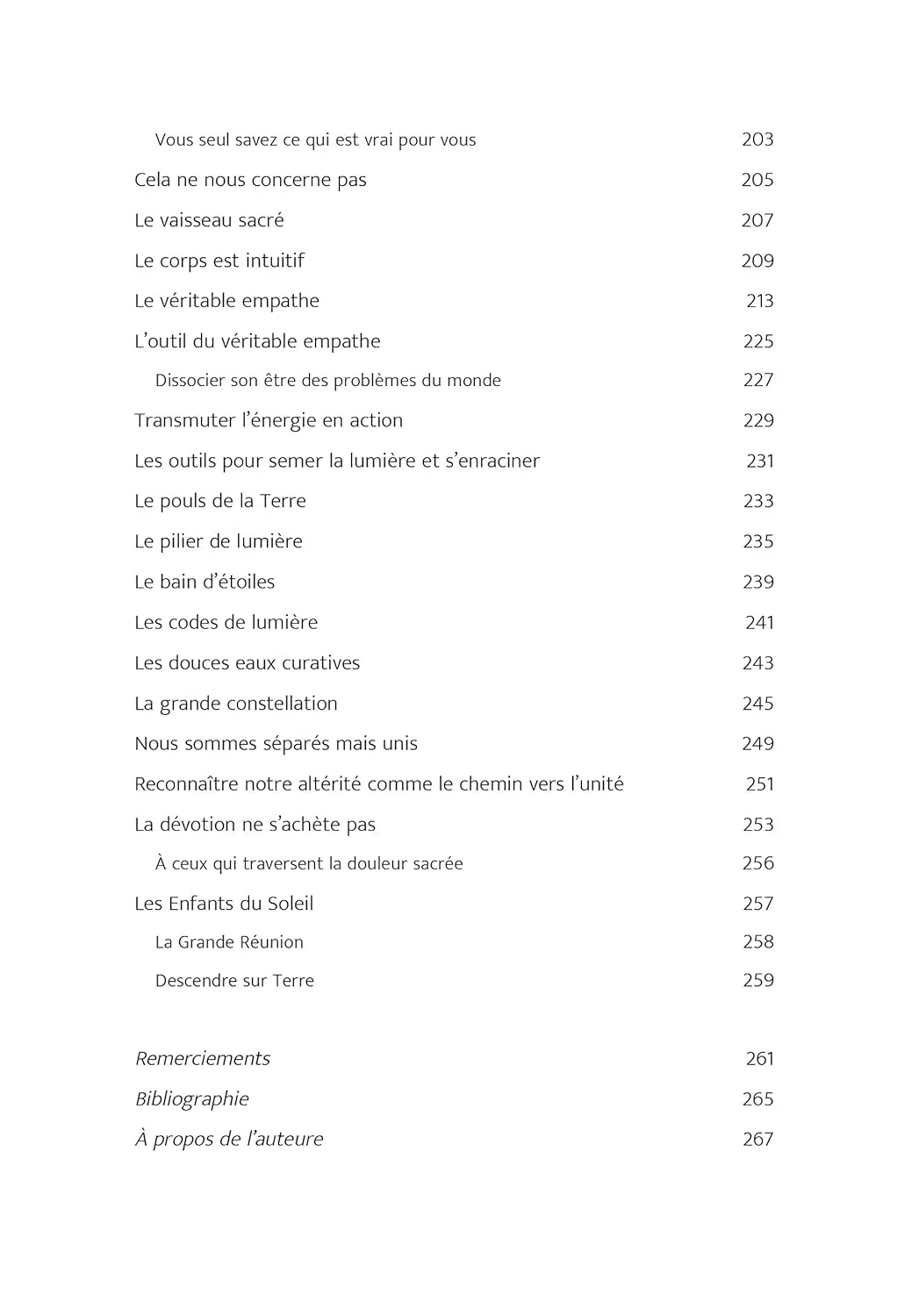 Vous seul savez ce qui est vrai pour vous 203

Cela ne nous concerne pas 205

Le vaisseau sacré 207

Le corps est intuitif 209

Le véritable empathe 213

L’outil du véritable empathe 225

Dissocier son être des problèmes du monde 227

Transmuter l’énergie en action 229

Les outils pour semer la lumière et s’enraciner 231

Le pouls de la Terre 233

Le pilier de lumière 235

Le bain d’étoiles 239

Les codes de lumière 241

Les douces eaux curatives 243

La grande constellation 245

Nous sommes séparés mais unis 249

Reconnaître notre altérité comme le chemin vers l’unité 251

La dévotion ne s’achète pas 253

À ceux qui traversent la douleur sacrée 256

Les Enfants du Soleil 257

La Grande Réunion 258

Descendre sur Terre 259

Remerciements 261

Bibliographie 265

À propos de l’auteure 267